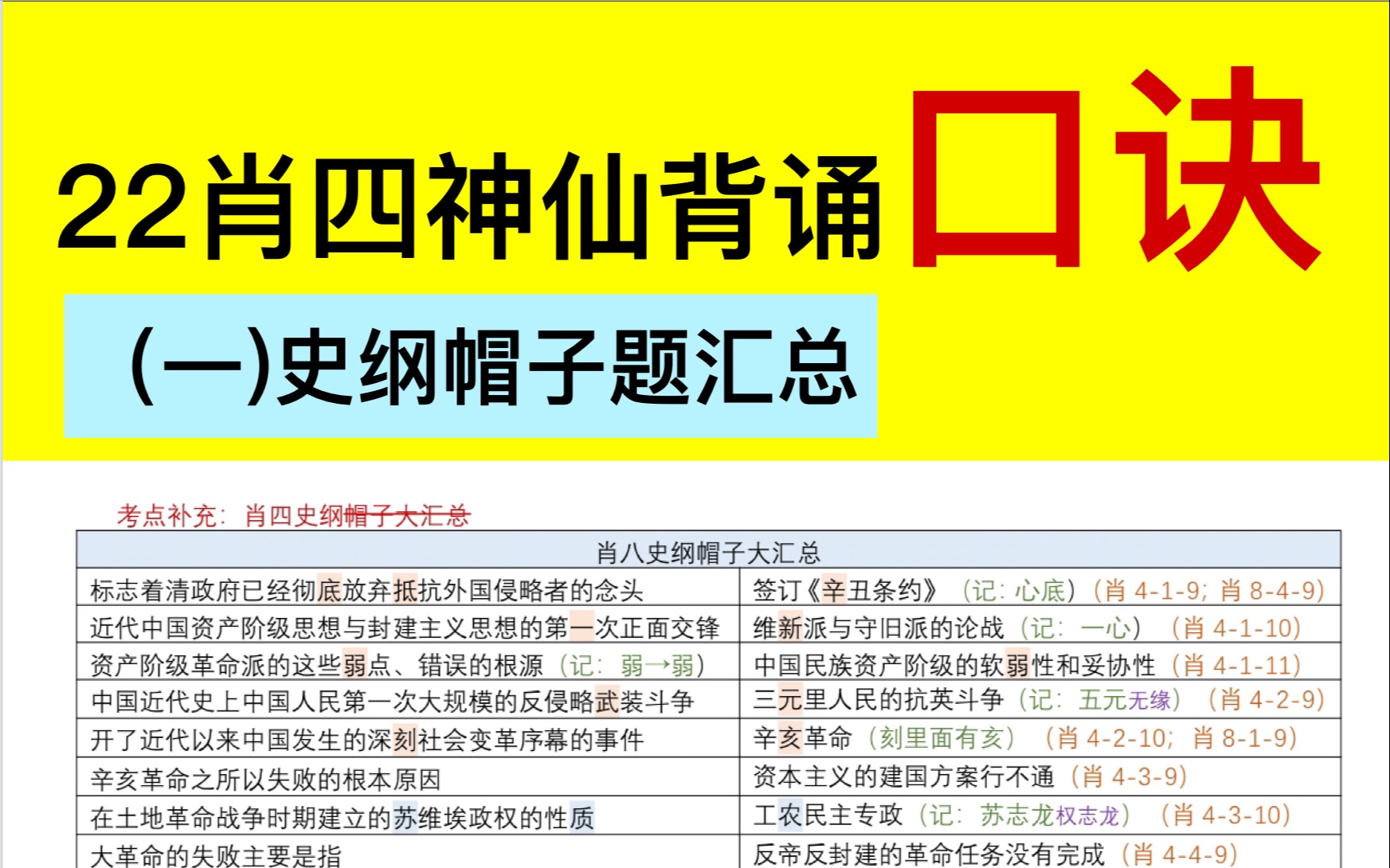 22肖四神仙背诵口诀

(一)史纲帽子题汇总

考点补充：肖四史纲帽子大汇总

| 肖八史纲帽子大汇总 | |
|---|---|
| 标志着清政府已经彻底放弃抵抗外国侵略者的念头 | 签订《辛丑条约》（记：心底）（肖 4-1-9；肖 8-4-9） |
| 近代中国资产阶级思想与封建主义思想的第一次正面交锋 | 维新派与守旧派的论战（记：一心）（肖 4-1-10） |
| 资产阶级革命派的这些弱点、错误的根源（记：弱→弱） | 中国民族资产阶级的软弱性和妥协性（肖 4-1-11） |
| 中国近代史上中国人民第一次大规模的反侵略武装斗争 | 三元里人民的抗英斗争（记：五元无缘）（肖 4-2-9） |
| 开了近代以来中国发生的深刻社会变革序幕的事件 | 辛亥革命（刻里面有亥）（肖 4-2-10；肖 8-1-9） |
| 辛亥革命之所以失败的根本原因 | 资本主义的建国方案行不通（肖 4-3-9） |
| 在土地革命战争时期建立的苏维埃政权的性质 | 工农民主专政（记：苏志龙权志龙）（肖 4-3-10） |
| 大革命的失败主要是指 | 反帝反封建的革命任务没有完成（肖 4-4-9） |